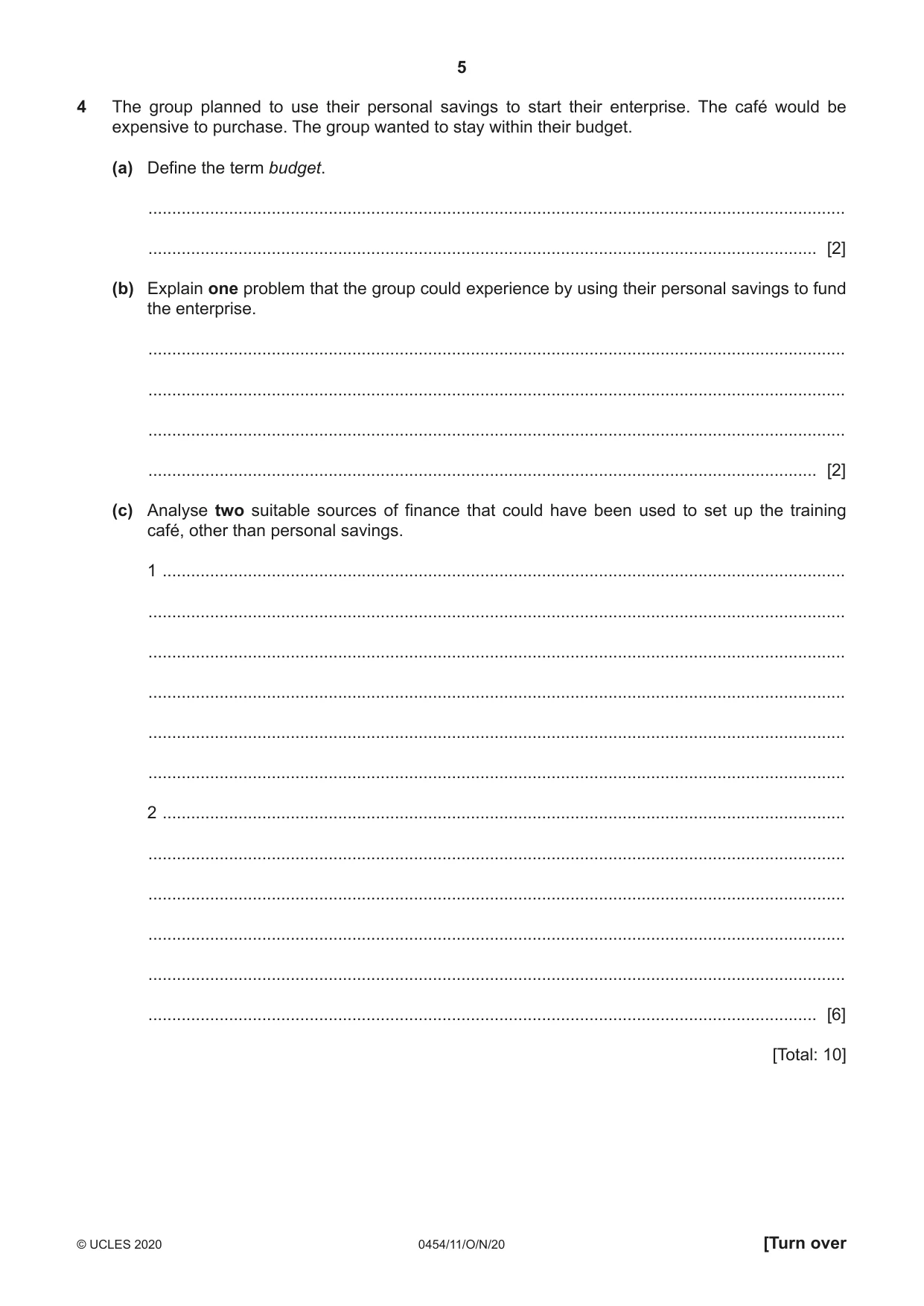 5

4 The group planned to use their personal savings to start their enterprise. The café would be expensive to purchase. The group wanted to stay within their budget.

(a) Define the term budget.

____

____ [2]

(b) Explain one problem that the group could experience by using their personal savings to fund the enterprise.

____

____

____

____ [2]

(c) Analyse two suitable sources of finance that could have been used to set up the training café, other than personal savings.

1 ____

____

____

____

____

____

2 ____

____

____

____

____

____ [6]

[Total: 10]

© UCLES 2020

0454/11/O/N/20

[Turn over